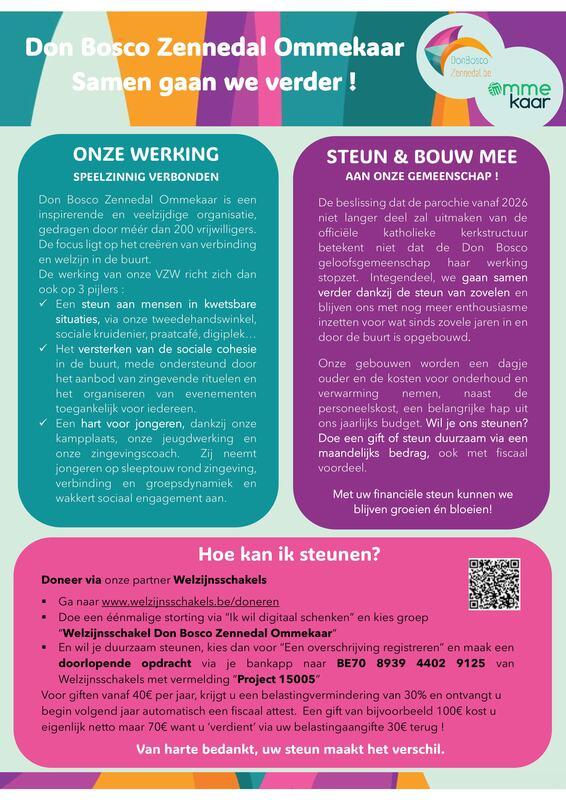 Don Bosco Zennedal Ommekaar
Samen gaan we verder !

DonBosco Zennedal.be

omme kaar

ONZE WERKING
SPEELZINNIG VERBONDEN

Don Bosco Zennedal Ommekaar is een inspirerende en veelzijdige organisatie, gedragen door méér dan 200 vrijwilligers. De focus ligt op het creëren van verbinding en welzijn in de buurt.
De werking van onze VZW richt zich dan ook op 3 pijlers :
✓ Een steun aan mensen in kwetsbare situaties, via onze tweedehandswinkel, sociale kruidenier, praatcafé, digiplek…
✓ Het versterken van de sociale cohesie in de buurt, mede ondersteund door het aanbod van zingevende rituelen en het organiseren van evenementen toegankelijk voor iedereen.
✓ Een hart voor jongeren, dankzij onze kampplaats, onze jeugdwerking en onze zingevingscoach. Zij neemt jongeren op sleeptouw rond zingeving, verbinding en groepsdynamiek en wakkert sociaal engagement aan.

STEUN & BOUW MEE
AAN ONZE GEMEENSCHAP !

De beslissing dat de parochie vanaf 2026 niet langer deel zal uitmaken van de officiële katholieke kerkstructuur betekent niet dat de Don Bosco geloofsgemeenschap haar werking stopzet. Integendeel, we gaan samen verder dankzij de steun van zovelen en blijven ons met nog meer enthousiasme inzetten voor wat sinds zovele jaren in en door de buurt is opgebouwd.

Onze gebouwen worden een dagje ouder en de kosten voor onderhoud en verwarming nemen, naast de personeelskost, een belangrijke hap uit ons jaarlijks budget. Wil je ons steunen? Doe een gift of steun duurzaam via een maandelijks bedrag, ook met fiscaal voordeel.

Met uw financiële steun kunnen we blijven groeien én bloeien!

Hoe kan ik steunen?

Doneer via onze partner Welzijnsschakels

▪ Ga naar www.welzijnsschakels.be/doneren
▪ Doe een éénmalige storting via "Ik wil digitaal schenken" en kies groep "Welzijnsschakel Don Bosco Zennedal Ommekaar"
▪ En wil je duurzaam steunen, kies dan voor "Een overschrijving registreren" en maak een doorlopende opdracht via je bankapp naar BE70 8939 4402 9125 van Welzijnsschakels met vermelding "Project 15005"
Voor giften vanaf 40€ per jaar, krijgt u een belastingvermindering van 30% en ontvangt u begin volgend jaar automatisch een fiscaal attest. Een gift van bijvoorbeeld 100€ kost u eigenlijk netto maar 70€ want u 'verdient' via uw belastingaangifte 30€ terug !

Van harte bedankt, uw steun maakt het verschil.